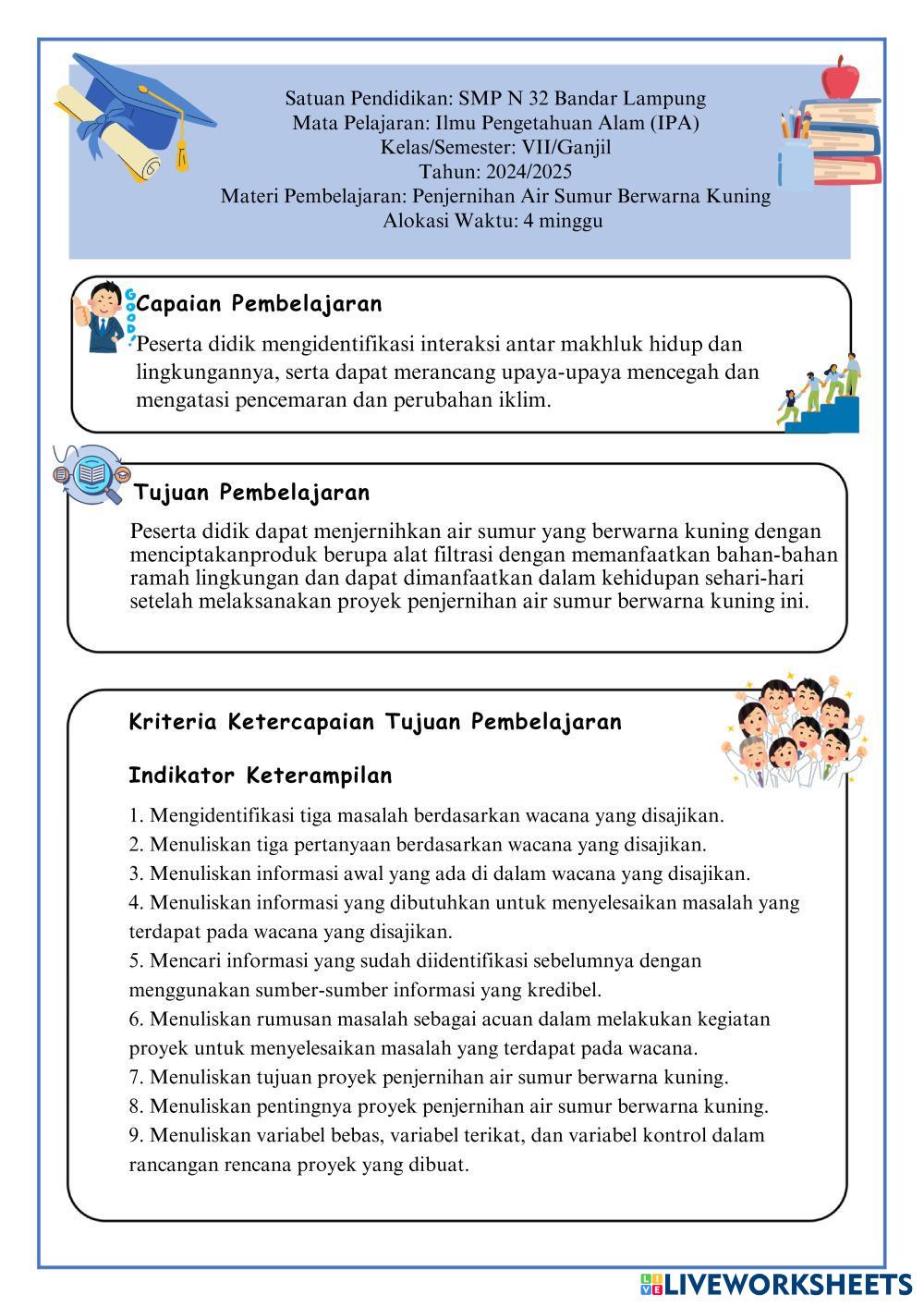 Satuan Pendidikan: SMP N 32 Bandar Lampung
Mata Pelajaran: Ilmu Pengetahuan Alam (IPA)
Kelas/Semester: VII/Ganjil
Tahun: 2024/2025
Materi Pembelajaran: Penjernihan Air Sumur Berwarna Kuning
Alokasi Waktu: 4 minggu

GOOD!

Capaian Pembelajaran

Peserta didik mengidentifikasi interaksi antar makhluk hidup dan lingkungannya, serta dapat merancang upaya-upaya mencegah dan mengatasi pencemaran dan perubahan iklim.

Tujuan Pembelajaran

Peserta didik dapat menjernihkan air sumur yang berwarna kuning dengan menciptakanproduk berupa alat filtrasi dengan memanfaatkan bahan-bahan ramah lingkungan dan dapat dimanfaatkan dalam kehidupan sehari-hari setelah melaksanakan proyek penjernihan air sumur berwarna kuning ini.

Kriteria Ketercapaian Tujuan Pembelajaran

Indikator Keterampilan

1. Mengidentifikasi tiga masalah berdasarkan wacana yang disajikan.
2. Menuliskan tiga pertanyaan berdasarkan wacana yang disajikan.
3. Menuliskan informasi awal yang ada di dalam wacana yang disajikan.
4. Menuliskan informasi yang dibutuhkan untuk menyelesaikan masalah yang terdapat pada wacana yang disajikan.
5. Mencari informasi yang sudah diidentifikasi sebelumnya dengan menggunakan sumber-sumber informasi yang kredibel.
6. Menuliskan rumusan masalah sebagai acuan dalam melakukan kegiatan proyek untuk menyelesaikan masalah yang terdapat pada wacana.
7. Menuliskan tujuan proyek penjernihan air sumur berwarna kuning.
8. Menuliskan pentingnya proyek penjernihan air sumur berwarna kuning.
9. Menuliskan variabel bebas, variabel terikat, dan variabel kontrol dalam rancangan rencana proyek yang dibuat.

LIVEWORKSHEETS